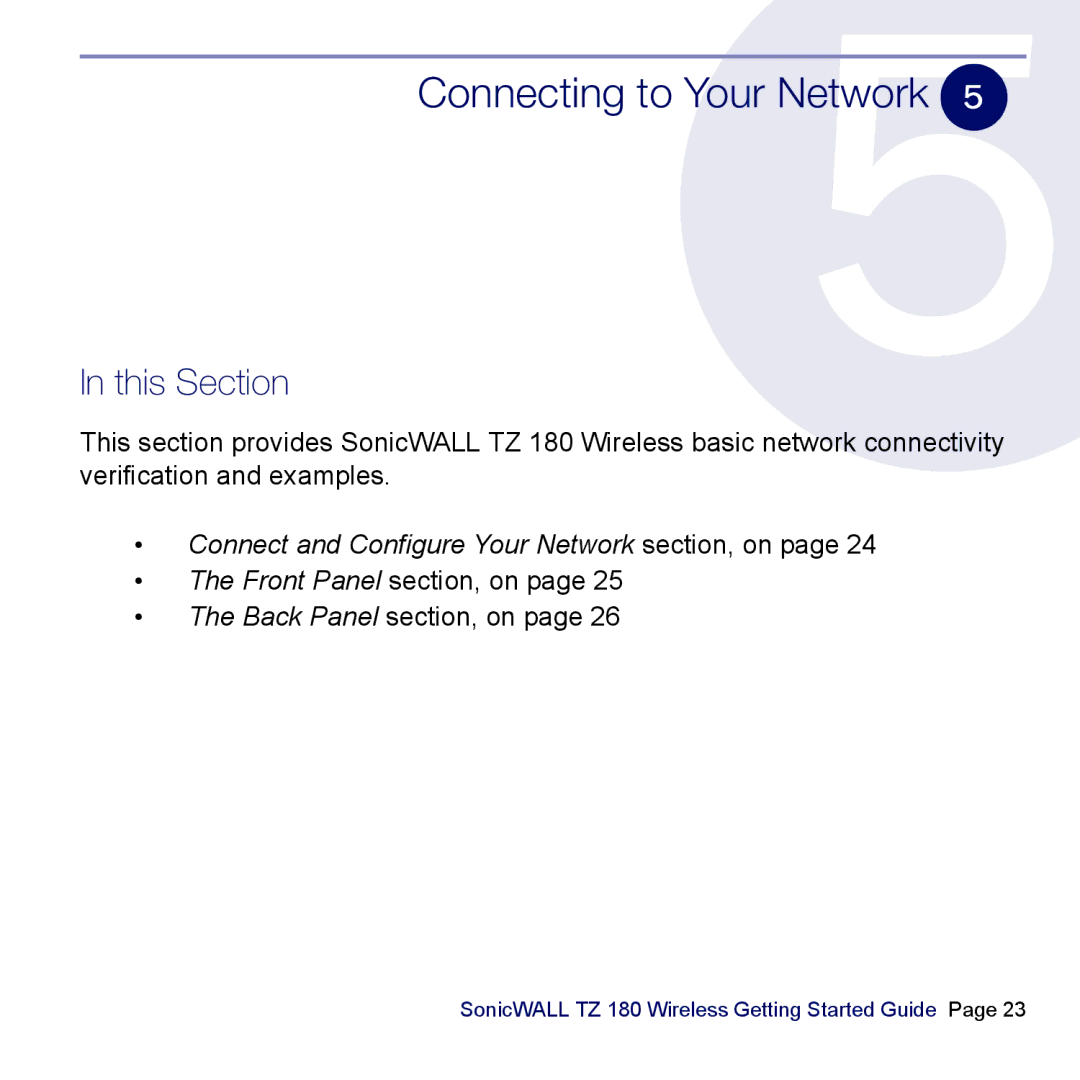 Connecting to Your Network 5

5

In this Section

This section provides SonicWALL TZ 180 Wireless basic network connectivity verification and examples.

• Connect and Configure Your Network section, on page 24
• The Front Panel section, on page 25
• The Back Panel section, on page 26

SonicWALL TZ 180 Wireless Getting Started Guide Page 23